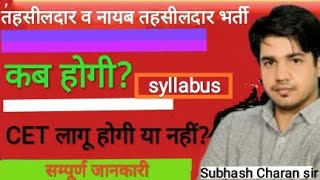 तहसीलदार व नायब तहसीलदार भर्ती

कब होगी?

syllabus

CET लागू होगी या नहीं?

सम्पूर्ण जानकारी

Subhash Charan sir